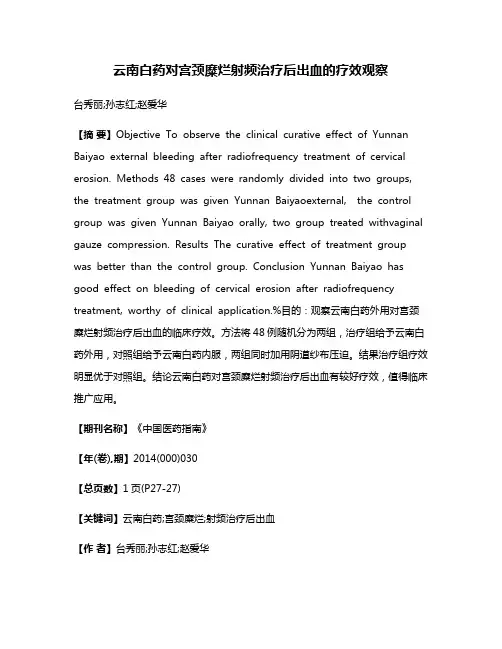 云南白药对宫颈糜烂射频治疗后出血的疗效观察

台秀丽;孙志红;赵爱华

【摘 要】Objective To observe the clinical curative effect of Yunnan Baiyao external bleeding after radiofrequency treatment of cervical erosion. Methods 48 cases were randomly divided into two groups, the treatment group was given Yunnan Baiyaoexternal, the control group was given Yunnan Baiyao orally, two group treated withvaginal gauze compression. Results The curative effect of treatment group was better than the control group. Conclusion Yunnan Baiyao has good effect on bleeding of cervical erosion after radiofrequency treatment, worthy of clinical application.%目的：观察云南白药外用对宫颈糜烂射频治疗后出血的临床疗效。方法将48例随机分为两组，治疗组给予云南白药外用，对照组给予云南白药内服，两组同时加用阴道纱布压迫。结果治疗组疗效明显优于对照组。结论云南白药对宫颈糜烂射频治疗后出血有较好疗效，值得临床推广应用。

【期刊名称】《中国医药指南》

【年(卷),期】2014(000)030

【总页数】1页(P27-27)

【关键词】云南白药;宫颈糜烂;射频治疗后出血

【作 者】台秀丽;孙志红;赵爱华